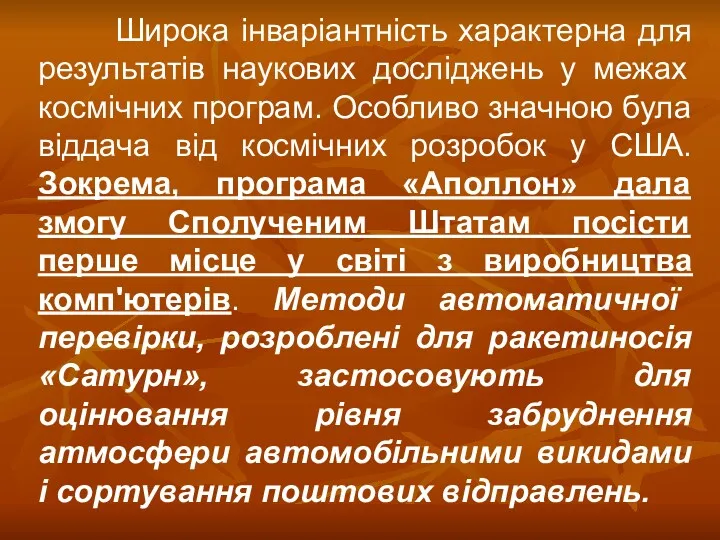 Широка інваріантність характерна для результатів наукових досліджень у межах космічних програм. Особливо значною була віддача від космічних розробок у США. Зокрема, програма «Аполлон» дала змогу Сполученим Штатам посісти перше місце у світі з виробництва комп'ютерів. Методи автоматичної перевірки, розроблені для ракетиносія «Сатурн», застосовують для оцінювання рівня забруднення атмосфери автомобільними викидами і сортування поштових відправлень.